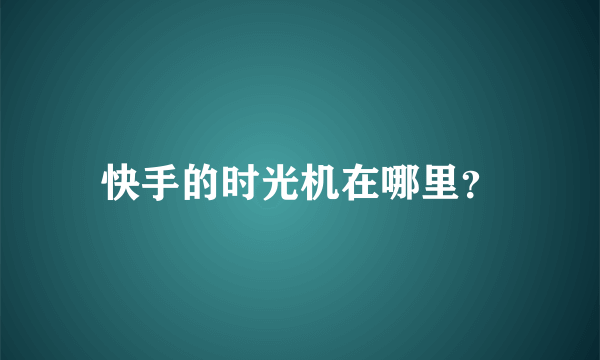 快手的时光机在哪里?